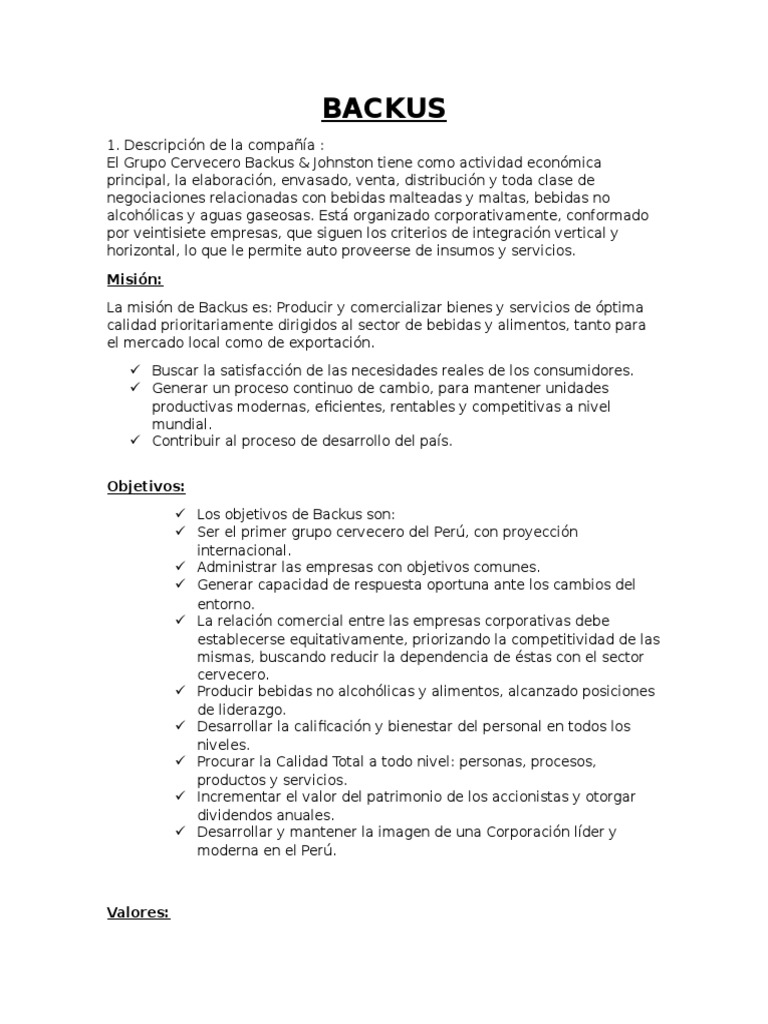 BACKUS

1. Descripción de la compañía :
El Grupo Cervecero Backus & Johnston tiene como actividad económica principal, la elaboración, envasado, venta, distribución y toda clase de negociaciones relacionadas con bebidas malteadas y maltas, bebidas no alcohólicas y aguas gaseosas. Está organizado corporativamente, conformado por veintisiete empresas, que siguen los criterios de integración vertical y horizontal, lo que le permite auto proveerse de insumos y servicios.

Misión:

La misión de Backus es: Producir y comercializar bienes y servicios de óptima calidad prioritariamente dirigidos al sector de bebidas y alimentos, tanto para el mercado local como de exportación.

✓ Buscar la satisfacción de las necesidades reales de los consumidores.
✓ Generar un proceso continuo de cambio, para mantener unidades productivas modernas, eficientes, rentables y competitivas a nivel mundial.
✓ Contribuir al proceso de desarrollo del país.

Objetivos:

✓ Los objetivos de Backus son:
✓ Ser el primer grupo cervecero del Perú, con proyección internacional.
✓ Administrar las empresas con objetivos comunes.
✓ Generar capacidad de respuesta oportuna ante los cambios del entorno.
✓ La relación comercial entre las empresas corporativas debe establecerse equitativamente, priorizando la competitividad de las mismas, buscando reducir la dependencia de éstas con el sector cervecero.
✓ Producir bebidas no alcohólicas y alimentos, alcanzado posiciones de liderazgo.
✓ Desarrollar la calificación y bienestar del personal en todos los niveles.
✓ Procurar la Calidad Total a todo nivel: personas, procesos, productos y servicios.
✓ Incrementar el valor del patrimonio de los accionistas y otorgar dividendos anuales.
✓ Desarrollar y mantener la imagen de una Corporación líder y moderna en el Perú.

Valores: